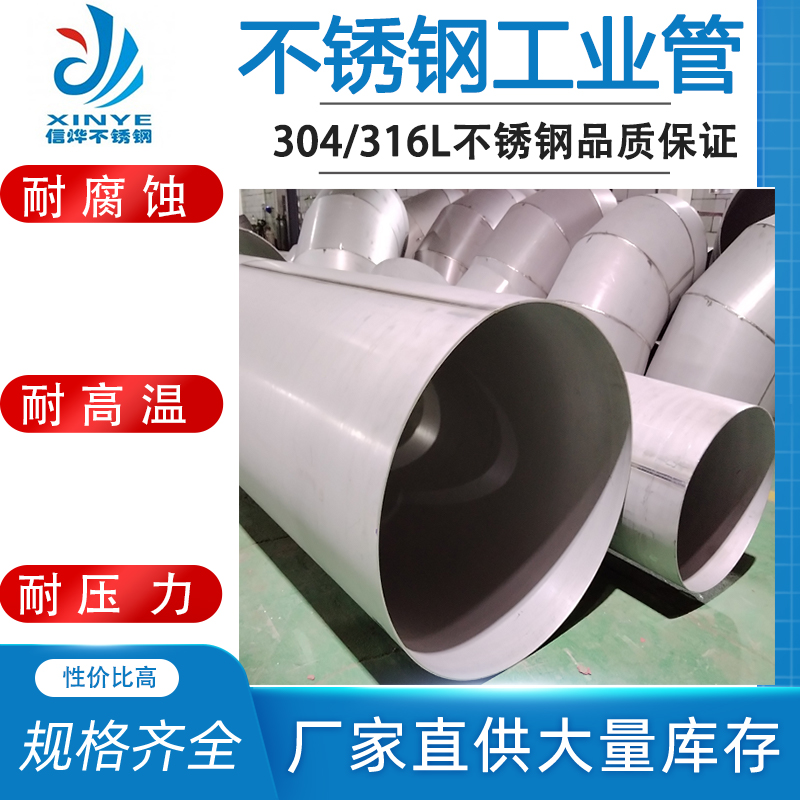 XINYE
信烨不锈钢

不锈钢工业管

304/316L不锈钢品质保证

耐腐蚀

耐高温

耐压力

性价比高

规格齐全

厂家直供大量库存